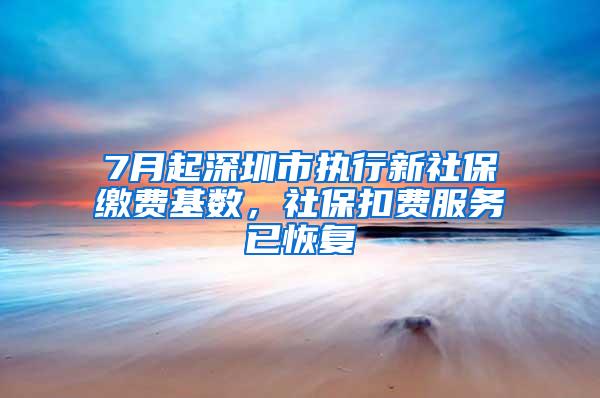 7月起深圳市执行新社保缴费基数，社保扣费服务已恢复